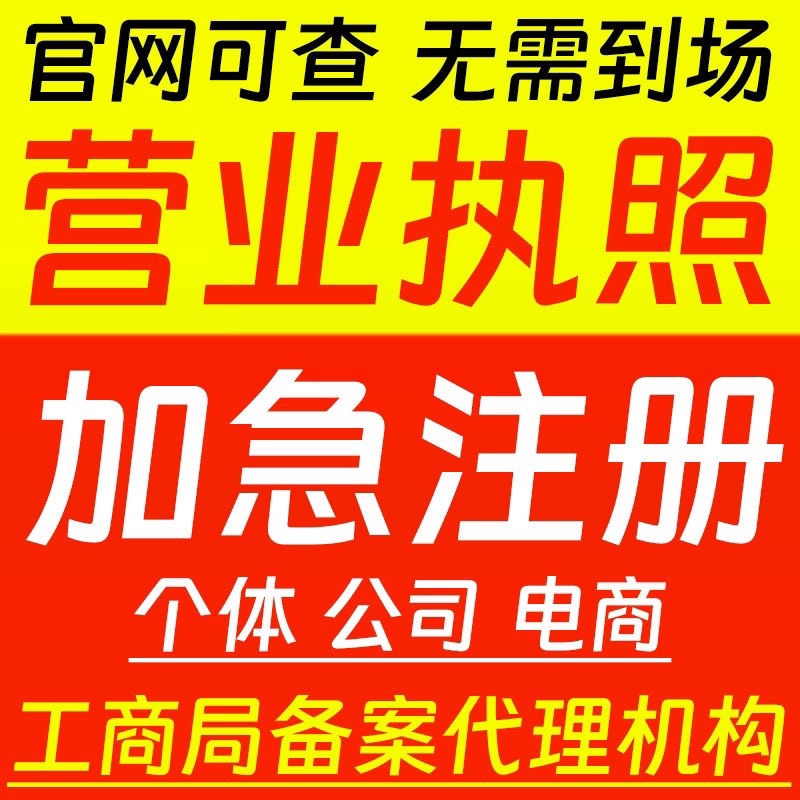 官网可查 无需到场

营业执照

加急注册

个体 公司 电商

工商局备案代理机构